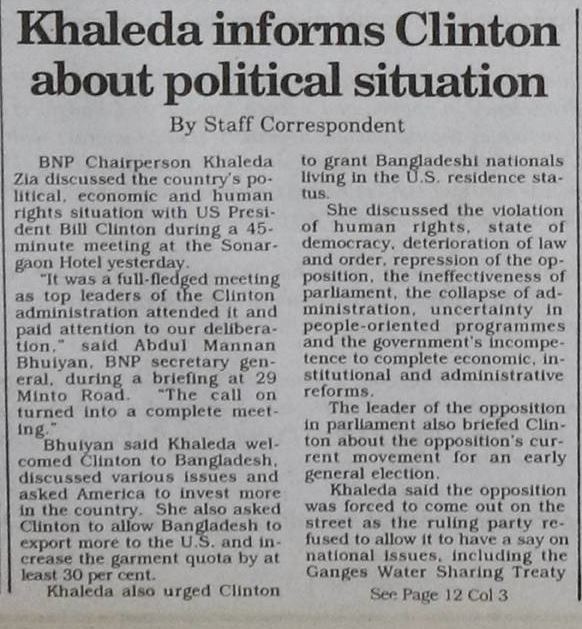 Khaleda informs Clinton about political situation

By Staff Correspondent

BNP Chairperson Khaleda Zia discussed the country's political, economic and human rights situation with US President Bill Clinton during a 45-minute meeting at the Sonargaon Hotel yesterday.

"It was a full-fledged meeting as top leaders of the Clinton administration attended it and paid attention to our deliberation," said Abdul Mannan Bhuiyan, BNP secretary general, during a briefing at 29 Minto Road. "The call on turned into a complete meeting."

Bhuiyan said Khaleda welcomed Clinton to Bangladesh, discussed various issues and asked America to invest more in the country. She also asked Clinton to allow Bangladesh to export more to the U.S. and increase the garment quota by at least 30 per cent.

Khaleda also urged Clinton to grant Bangladeshi nationals living in the U.S. residence status.

She discussed the violation of human rights, state of democracy, deterioration of law and order, repression of the opposition, the ineffectiveness of parliament, the collapse of administration, uncertainty in people-oriented programmes and the government's incompetence to complete economic, institutional and administrative reforms.

The leader of the opposition in parliament also briefed Clinton about the opposition's current movement for an early general election.

Khaleda said the opposition was forced to come out on the street as the ruling party refused to allow it to have a say on national issues, including the Ganges Water Sharing Treaty

See Page 12 Col 3